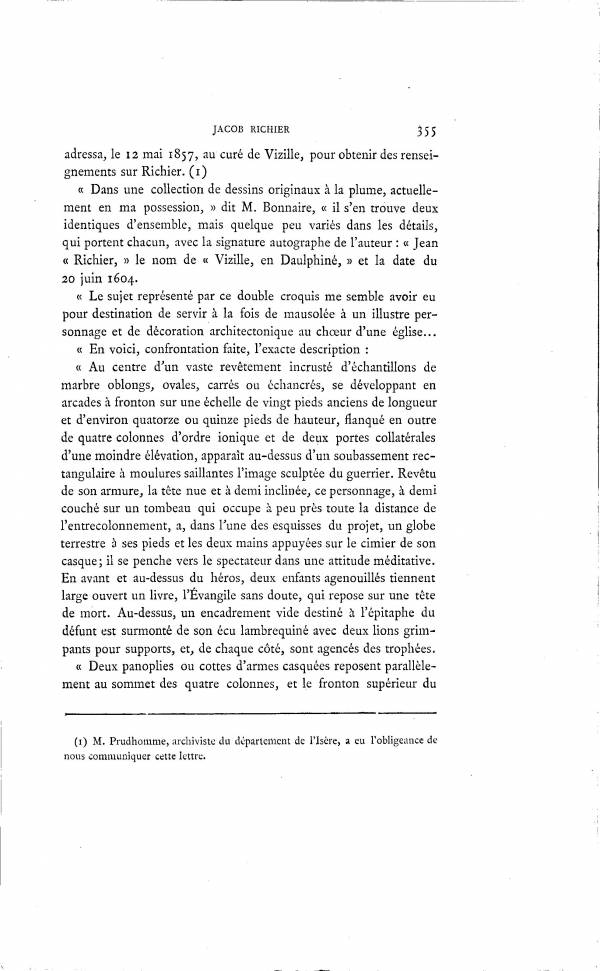 JACOB RICHIER 355

adressa, le 12 mai 1857, au curé de Vizille, pour obtenir des renseignements sur Richier. (1)

« Dans une collection de dessins originaux à la plume, actuellement en ma possession, » dit M. Bonnaire, « il s'en trouve deux identiques d'ensemble, mais quelque peu variés dans les détails, qui portent chacun, avec la signature autographe de l'auteur : « Jean « Richier, » le nom de « Vizille, en Daulphiné, » et la date du 20 juin 1604.

« Le sujet représenté par ce double croquis me semble avoir eu pour destination de servir à la fois de mausolée à un illustre personnage et de décoration architectonique au chœur d'une église...

« En voici, confrontation faite, l'exacte description :

« Au centre d'un vaste revêtement incrusté d'échantillons de marbre oblongs, ovales, carrés ou échancrés, se développant en arcades à fronton sur une échelle de vingt pieds anciens de longueur et d'environ quatorze ou quinze pieds de hauteur, flanqué en outre de quatre colonnes d'ordre ionique et de deux portes collatérales d'une moindre élévation, apparaît au-dessus d'un soubassement rectangulaire à moulures saillantes l'image sculptée du guerrier. Revêtu de son armure, la tête nue et à demi inclinée, ce personnage, à demi couché sur un tombeau qui occupe à peu près toute la distance de l'entrecolonnement, a, dans l'une des esquisses du projet, un globe terrestre à ses pieds et les deux mains appuyées sur le cimier de son casque; il se penche vers le spectateur dans une attitude méditative. En avant et au-dessus du héros, deux enfants agenouillés tiennent large ouvert un livre, l'Évangile sans doute, qui repose sur une tête de mort. Au-dessus, un encadrement vide destiné à l'épitaphe du défunt est surmonté de son écu lambrequiné avec deux lions grimpants pour supports, et, de chaque côté, sont agencés des trophées.

« Deux panoplies ou cottes d'armes casquées reposent parallèlement au sommet des quatre colonnes, et le fronton supérieur du

(1) M. Prudhomme, archiviste du département de l'Isère, a eu l'obligeance de nous communiquer cette lettre.